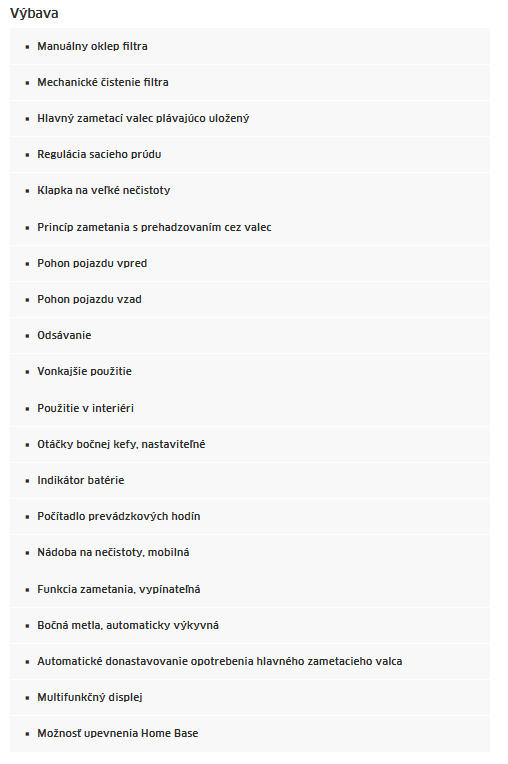 Výbava

- Manuálny oklep filtra
- Mechanické čistenie filtra
- Hlavný zametací valec plávajúco uložený
- Regulácia sacieho prúdu
- Klapka na veľké nečistoty
- Princíp zametania s prehadzovaním cez valec
- Pohon pojazdu vpred
- Pohon pojazdu vzad
- Odsávanie
- Vonkajšie použitie
- Použitie v interiéri
- Otáčky bočnej kefy, nastaviteľné
- Indikátor batérie
- Počítadlo prevádzkových hodín
- Nádoba na nečistoty, mobilná
- Funkcia zametania, vypínateľná
- Bočná metla, automaticky výkyvná
- Automatické donastavovanie opotrebenia hlavného zametacieho valca
- Multifunkčný displej
- Možnosť upevnenia Home Base